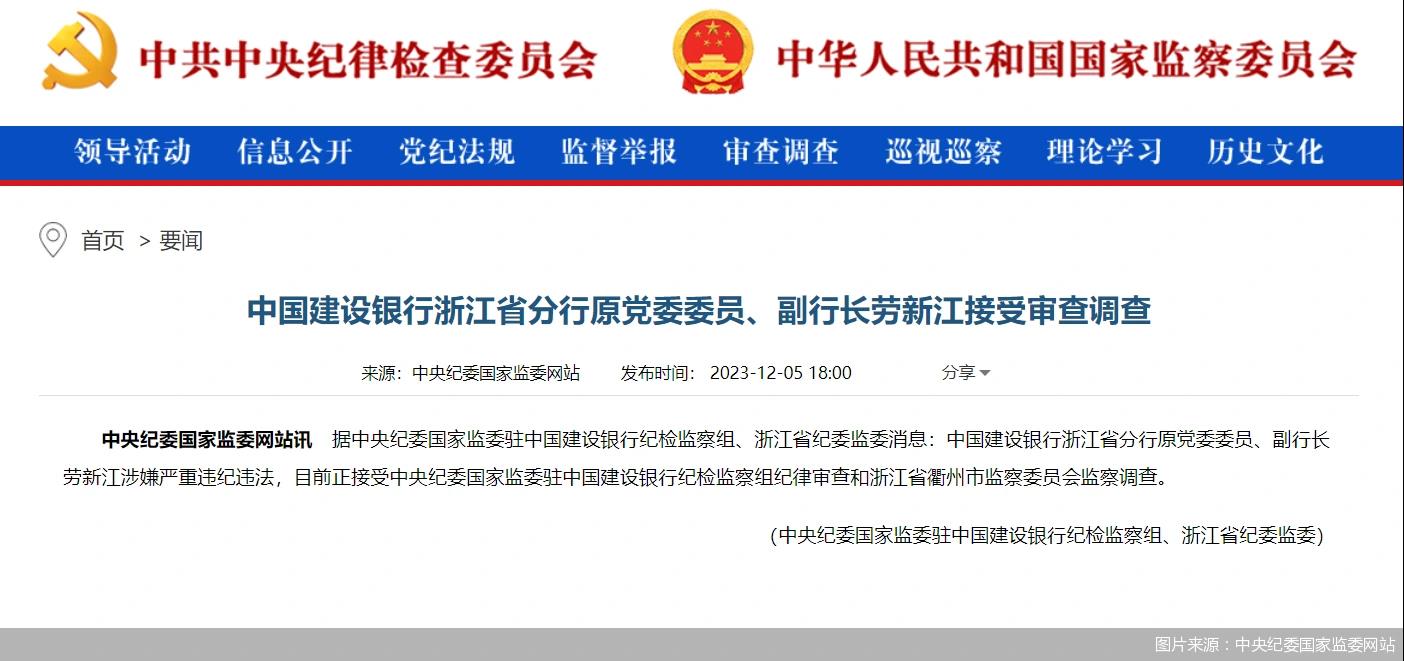 中共中央纪律检查委员会 中华人民共和国国家监察委员会

领导活动 信息公开 党纪法规 监督举报 审查调查 巡视巡察 理论学习 历史文化

首页 > 要闻

中国建设银行浙江省分行原党委委员、副行长劳新江接受审查调查

来源：中央纪委国家监委网站 发布时间：2023-12-05 18:00 分享

中央纪委国家监委网站讯 据中央纪委国家监委驻中国建设银行纪检监察组、浙江省纪委监委消息：中国建设银行浙江省分行原党委委员、副行长劳新江涉嫌严重违纪违法，目前正接受中央纪委国家监委驻中国建设银行纪检监察组纪律审查和浙江省衢州市监察委员会监察调查。

(中央纪委国家监委驻中国建设银行纪检监察组、浙江省纪委监委)

图片来源：中央纪委国家监委网站